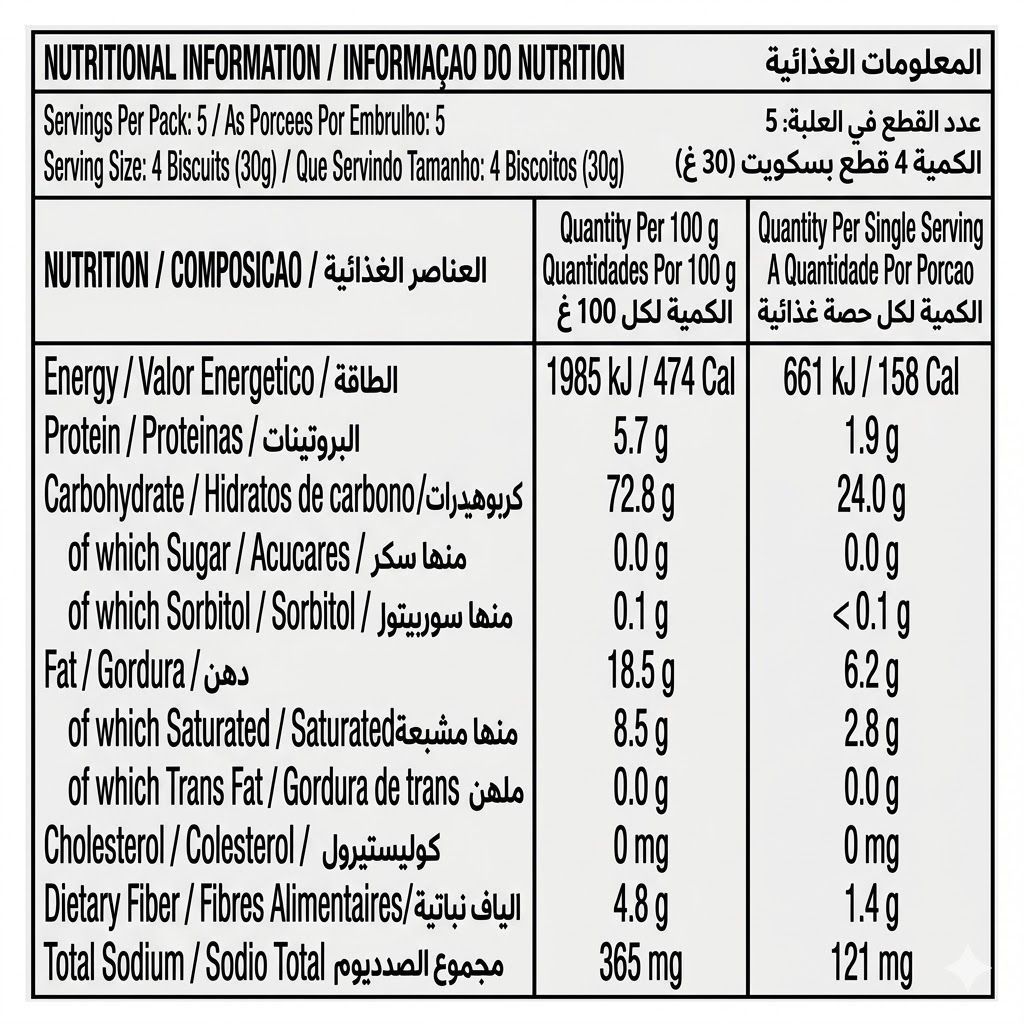 NUTRITIONAL INFORMATION / INFORMAÇAO DO NUTRITION المعلومات الغذائية

Servings Per Pack: 5 / As Porcees Por Embrulho: 5 عدد القطع في العلبة: 5
Serving Size: 4 Biscuits (30g) / Que Servindo Tamanho: 4 Biscoitos (30g) الكمية 4 قطع بسكويت (30 غ)

| NUTRITION / COMPOSICAO / العناصر الغذائية | Quantity Per 100 g Quantidades Por 100 g الكمية لكل 100 غ | Quantity Per Single Serving A Quantidade Por Porcao الكمية لكل حصة غذائية |
|---|---|---|
| Energy / Valor Energetico / الطاقة | 1985 kJ / 474 Cal | 661 kJ / 158 Cal |
| Protein / Proteinas / البروتينات | 5.7 g | 1.9 g |
| Carbohydrate / Hidratos de carbono/كربوهيدرات | 72.8 g | 24.0 g |
| of which Sugar / Acucares / منها سكر | 0.0 g | 0.0 g |
| of which Sorbitol / Sorbitol / منها سوربيتول | 0.1 g | < 0.1 g |
| Fat / Gordura / دهن | 18.5 g | 6.2 g |
| of which Saturated / Saturatedمنها مشبعة | 8.5 g | 2.8 g |
| of which Trans Fat / Gordura de trans ملهن | 0.0 g | 0.0 g |
| Cholesterol / Colesterol / كوليستيرول | 0 mg | 0 mg |
| Dietary Fiber / Fibres Alimentaires/الياف نباتية | 4.8 g | 1.4 g |
| Total Sodium / Sodio Total مجموع الصدديوم | 365 mg | 121 mg |